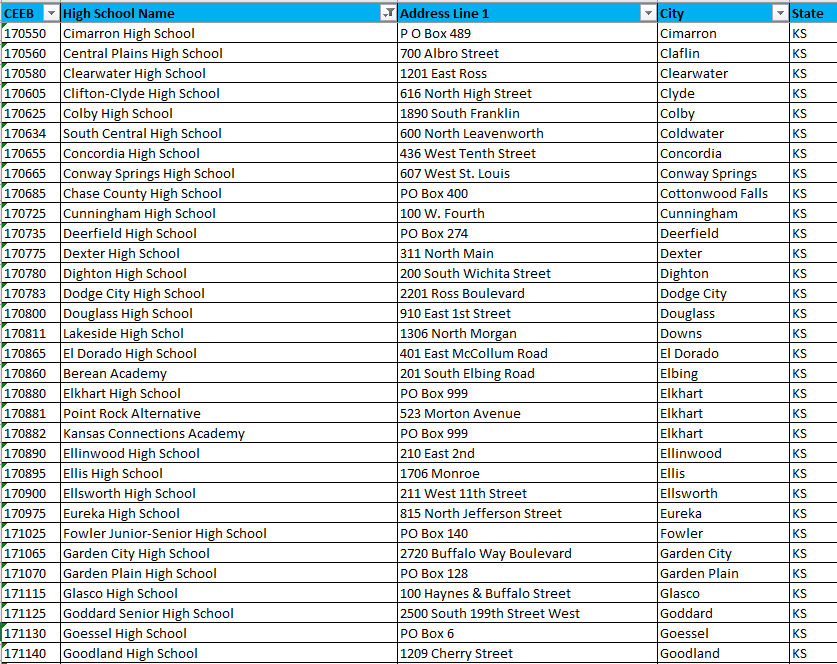 | CEEB | High School Name | Address Line 1 | City | State |
|---|---|---|---|---|
| 170550 | Cimarron High School | P O Box 489 | Cimarron | KS |
| 170560 | Central Plains High School | 700 Albro Street | Claflin | KS |
| 170580 | Clearwater High School | 1201 East Ross | Clearwater | KS |
| 170605 | Clifton-Clyde High School | 616 North High Street | Clyde | KS |
| 170625 | Colby High School | 1890 South Franklin | Colby | KS |
| 170634 | South Central High School | 600 North Leavenworth | Coldwater | KS |
| 170655 | Concordia High School | 436 West Tenth Street | Concordia | KS |
| 170665 | Conway Springs High School | 607 West St. Louis | Conway Springs | KS |
| 170685 | Chase County High School | PO Box 400 | Cottonwood Falls | KS |
| 170725 | Cunningham High School | 100 W. Fourth | Cunningham | KS |
| 170735 | Deerfield High School | PO Box 274 | Deerfield | KS |
| 170775 | Dexter High School | 311 North Main | Dexter | KS |
| 170780 | Dighton High School | 200 South Wichita Street | Dighton | KS |
| 170783 | Dodge City High School | 2201 Ross Boulevard | Dodge City | KS |
| 170800 | Douglass High School | 910 East 1st Street | Douglass | KS |
| 170811 | Lakeside High Schol | 1306 North Morgan | Downs | KS |
| 170865 | El Dorado High School | 401 East McCollum Road | El Dorado | KS |
| 170860 | Berean Academy | 201 South Elbing Road | Elbing | KS |
| 170880 | Elkhart High School | PO Box 999 | Elkhart | KS |
| 170881 | Point Rock Alternative | 523 Morton Avenue | Elkhart | KS |
| 170882 | Kansas Connections Academy | PO Box 999 | Elkhart | KS |
| 170890 | Ellinwood High School | 210 East 2nd | Ellinwood | KS |
| 170895 | Ellis High School | 1706 Monroe | Ellis | KS |
| 170900 | Ellsworth High School | 211 West 11th Street | Ellsworth | KS |
| 170975 | Eureka High School | 815 North Jefferson Street | Eureka | KS |
| 171025 | Fowler Junior-Senior High School | PO Box 140 | Fowler | KS |
| 171065 | Garden City High School | 2720 Buffalo Way Boulevard | Garden City | KS |
| 171070 | Garden Plain High School | PO Box 128 | Garden Plain | KS |
| 171115 | Glasco High School | 100 Haynes & Buffalo Street | Glasco | KS |
| 171125 | Goddard Senior High School | 2500 South 199th Street West | Goddard | KS |
| 171130 | Goessel High School | PO Box 6 | Goessel | KS |
| 171140 | Goodland High School | 1209 Cherry Street | Goodland | KS |